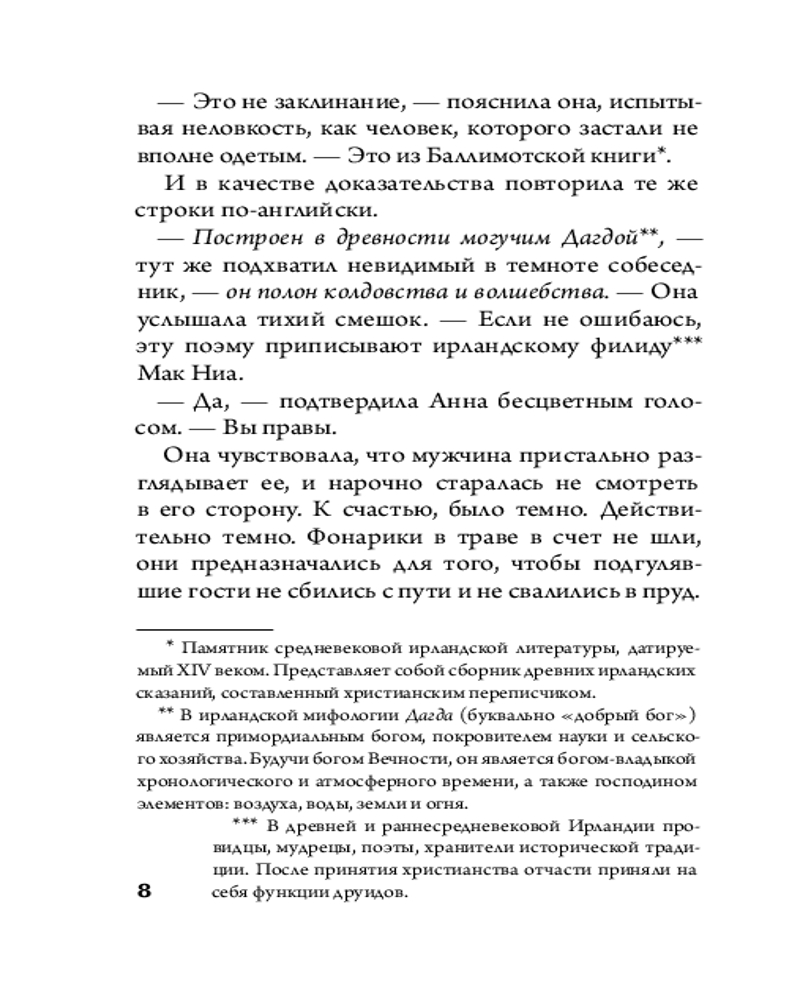 — Это не заклинание, — пояснила она, испытывая неловкость, как человек, которого застали не вполне одетым. — Это из Баллимотской книги*.

И в качестве доказательства повторила те же строки по-английски.

— Построен в древности могучим Дагдой**, — тут же подхватил невидимый в темноте собеседник, — он полон колдовства и волшебства. — Она услышала тихий смешок. — Если не ошибаюсь, эту поэму приписывают ирландскому филиду*** Мак Ниа.

— Да, — подтвердила Анна бесцветным голосом. — Вы правы.

Она чувствовала, что мужчина пристально разглядывает ее, и нарочно старалась не смотреть в его сторону. К счастью, было темно. Действительно темно. Фонарики в траве в счет не шли, они предназначались для того, чтобы подгулявшие гости не сбились с пути и не свалились в пруд.

* Памятник средневековой ирландской литературы, датируемый XIV веком. Представляет собой сборник древних ирландских сказаний, составленный христианским переписчиком.

** В ирландской мифологии Дагда (буквально «добрый бог») является примордиальным богом, покровителем науки и сельского хозяйства. Будучи богом Вечности, он является богом-владыкой хронологического и атмосферного времени, а также господином элементов: воздуха, воды, земли и огня.

*** В древней и раннесредневековой Ирландии провидцы, мудрецы, поэты, хранители исторической традиции. После принятия христианства отчасти приняли на себя функции друидов.

8